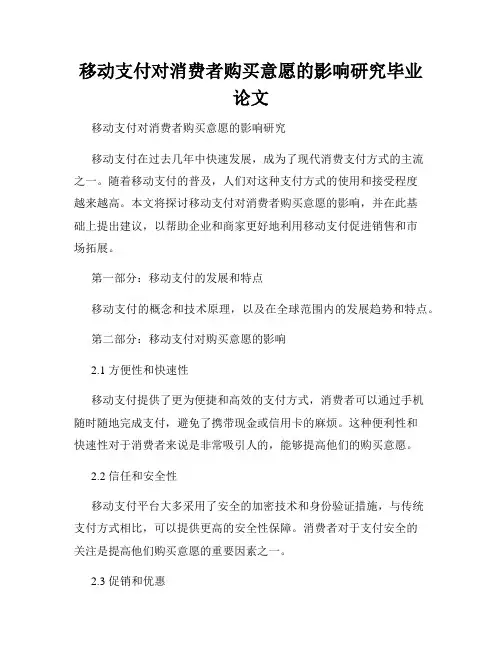 移动支付对消费者购买意愿的影响研究毕业论文

移动支付对消费者购买意愿的影响研究

移动支付在过去几年中快速发展，成为了现代消费支付方式的主流之一。随着移动支付的普及，人们对这种支付方式的使用和接受程度越来越高。本文将探讨移动支付对消费者购买意愿的影响，并在此基础上提出建议，以帮助企业和商家更好地利用移动支付促进销售和市场拓展。

第一部分：移动支付的发展和特点

移动支付的概念和技术原理，以及在全球范围内的发展趋势和特点。

第二部分：移动支付对购买意愿的影响

2.1 方便性和快速性

移动支付提供了更为便捷和高效的支付方式，消费者可以通过手机随时随地完成支付，避免了携带现金或信用卡的麻烦。这种便利性和快速性对于消费者来说是非常吸引人的，能够提高他们的购买意愿。

2.2 信任和安全性

移动支付平台大多采用了安全的加密技术和身份验证措施，与传统支付方式相比，可以提供更高的安全性保障。消费者对于支付安全的关注是提高他们购买意愿的重要因素之一。

2.3 促销和优惠